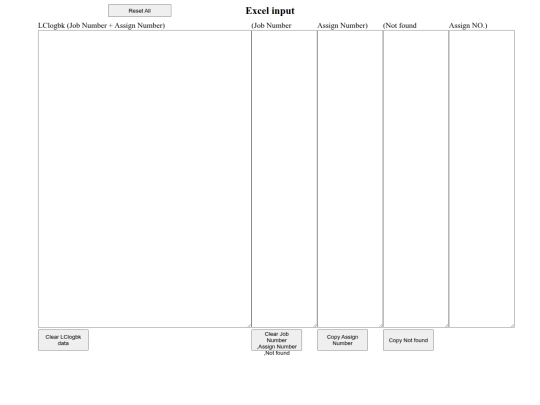 Reset All

Excel input

LClogbk (Job Number + Assign Number)

(Job Number

Assign Number)

(Not found

Assign NO.)

Clear LClogbk data

Clear Job Number ,Assign Number ,Not found

Copy Assign Number

Copy Not found